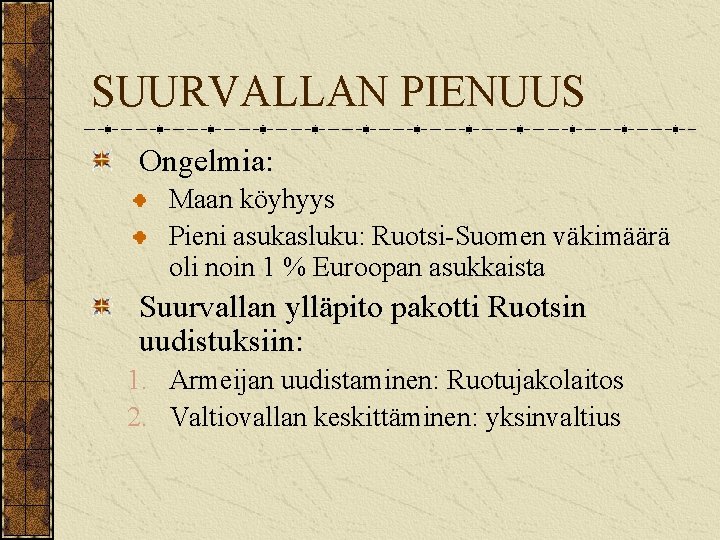 SUURVALLAN PIENUUS

Ongelmia:

Maan köyhyys

Pieni asukasluku: Ruotsi-Suomen väkimäärä oli noin 1 % Euroopan asukkaista

Suurvallan ylläpito pakotti Ruotsin uudistuksiin:

1. Armeijan uudistaminen: Ruotujakolaitos
2. Valtiovallan keskittäminen: yksinvaltius